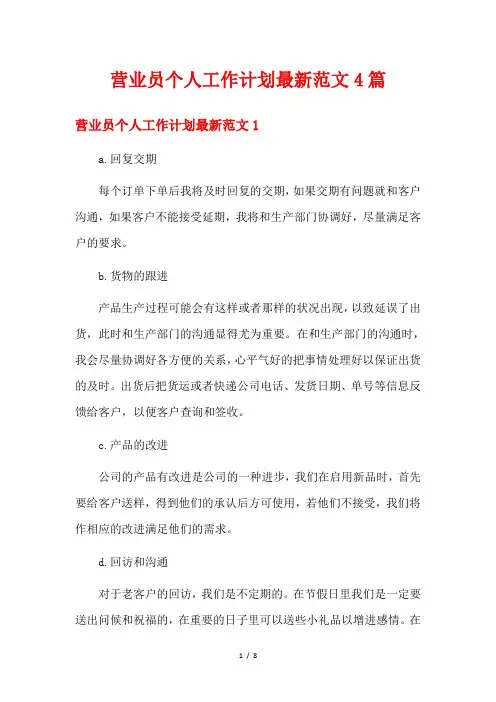 营业员个人工作计划最新范文4篇

营业员个人工作计划最新范文1

a.回复交期

每个订单下单后我将及时回复的交期，如果交期有问题就和客户沟通，如果客户不能接受延期，我将和生产部门协调好，尽量满足客户的要求。

b.货物的跟进

产品生产过程可能会有这样或者那样的状况出现，以致延误了出货，此时和生产部门的沟通显得尤为重要。在和生产部门的沟通时，我会尽量协调好各方便的关系，心平气好的把事情处理好以保证出货的及时。出货后把货运或者快递公司电话、发货日期、单号等信息反馈给客户，以便客户查询和签收。

c.产品的改进

公司的产品有改进是公司的一种进步，我们在启用新品时，首先要给客户送样，得到他们的承认后方可使用，若他们不接受，我们将作相应的改进满足他们的需求。

d.回访和沟通

对于老客户的回访，我们是不定期的。在节假日里我们是一定要送出问候和祝福的，在重要的日子里可以送些小礼品以增进感情。在

1 / 8